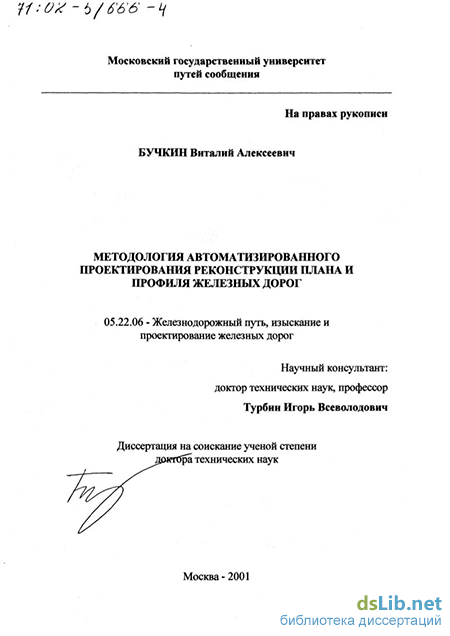 71:02-5/666-4

Московский государственный университет путей сообщения

На правах рукописи

БУЧКИН Виталий Алексеевич

МЕТОДОЛОГИЯ АВТОМАТИЗИРОВАННОГО ПРОЕКТИРОВАНИЯ РЕКОНСТРУКЦИИ ПЛАНА И ПРОФИЛЯ ЖЕЛЕЗНЫХ ДОРОГ

05.22.06 - Железнодорожный путь, изыскание и проектирование железных дорог

Научный консультант:

доктор технических наук, профессор

Турбин Игорь Всеволодович

Диссертация на соискание ученой степени доктора технических наук

Москва - 2001

dsLib.net
библиотека диссертаций